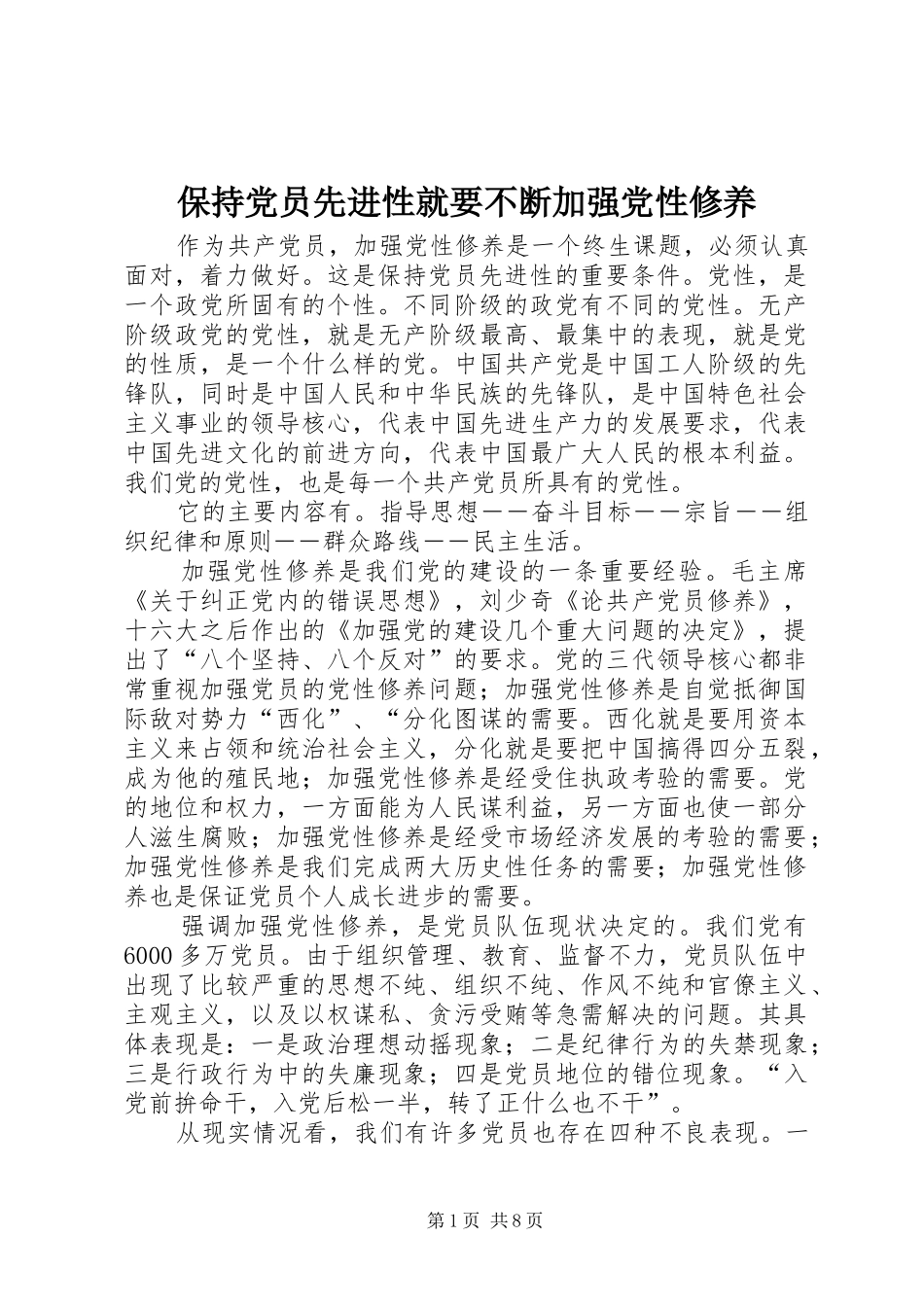 保持党员先进性就要不断加强党性修养

作为共产党员，加强党性修养是一个终生课题，必须认真面对，着力做好。这是保持党员先进性的重要条件。党性，是一个政党所固有的个性。不同阶级的政党有不同的党性。无产阶级政党的党性，就是无产阶级最高、最集中的表现，就是党的性质，是一个什么样的党。中国共产党是中国工人阶级的先锋队，同时是中国人民和中华民族的先锋队，是中国特色社会主义事业的领导核心，代表中国先进生产力的发展要求，代表中国先进文化的前进方向，代表中国最广大人民的根本利益。我们党的党性，也是每一个共产党员所具有的党性。

它的主要内容有。指导思想——奋斗目标——宗旨——组织纪律和原则——群众路线——民主生活。

加强党性修养是我们党的建设的一条重要经验。毛主席《关于纠正党内的错误思想》，刘少奇《论共产党员修养》，十六大之后作出的《加强党的建设几个重大问题的决定》，提出了“八个坚持、八个反对”的要求。党的三代领导核心都非常重视加强党员的党性修养问题；加强党性修养是自觉抵御国际敌对势力“西化”、“分化图谋的需要。西化就是要用资本主义来占领和统治社会主义，分化就是要把中国搞得四分五裂，成为他的殖民地；加强党性修养是经受住执政考验的需要。党的地位和权力，一方面能为人民谋利益，另一方面也使一部分人滋生腐败；加强党性修养是经受市场经济发展的考验的需要；加强党性修养是我们完成两大历史性任务的需要；加强党性修养也是保证党员个人成长进步的需要。

强调加强党性修养，是党员队伍现状决定的。我们党有6000多万党员。由于组织管理、教育、监督不力，党员队伍中出现了比较严重的思想不纯、组织不纯、作风不纯和官僚主义、主观主义，以及以权谋私、贪污受贿等急需解决的问题。其具体表现是：一是政治理想动摇现象；二是纪律行为的失禁现象；三是行政行为中的失廉现象；四是党员地位的错位现象。“入党前拚命干，入党后松一半，转了正什么也不干”。

从现实情况看，我们有许多党员也存在四种不良表现。一

第1页 共8页